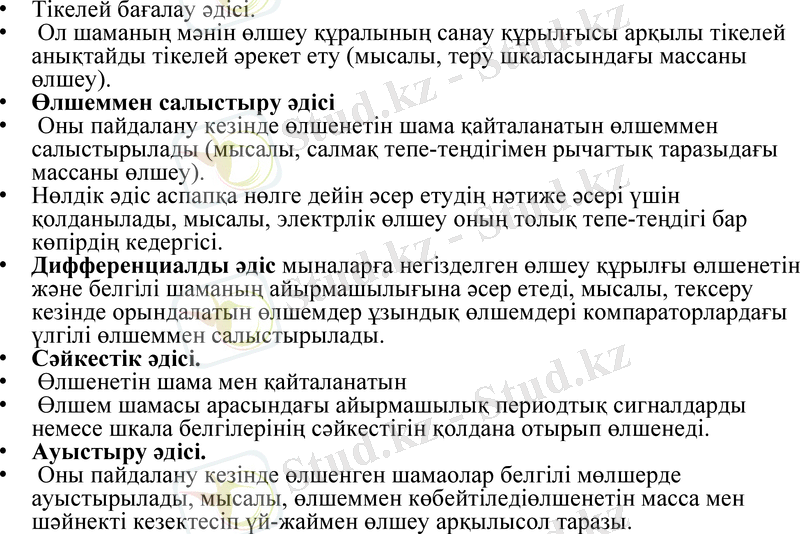 • Тікелей бағалау әдісі.
• Ол шаманың мәнін өлшеу құралының санау құрылғысы арқылы тікелей анықтайды тікелей әрекет ету (мысалы, теру шкаласындағы массаны өлшеу).
• **Өлшеммен салыстыру әдісі**
• Оны пайдалану кезінде өлшенетін шама қайталанатын өлшеммен салыстырылады (мысалы, салмақ тепе-теңдігімен рычагтық таразыдағы массаны өлшеу).
• Нөлдік әдіс аспапқа нөлге дейін әсер етудің нәтиже әсері үшін қолданылады, мысалы, электрлік өлшеу оның толық тепе-теңдігі бар көпірдің кедергісі.
• **Дифференциалды әдіс** мыналарға негізделген өлшеу құрылғы өлшенетін және белгілі шаманың айырмашылығына әсер етеді, мысалы, тексеру кезінде орындалатын өлшемдер ұзындық өлшемдері компараторлардағы үлгілі өлшеммен салыстырылады.
• **Сәйкестік әдісі.**
• Өлшенетін шама мен қайталанатын
• Өлшем шамасы арасындағы айырмашылық периодтық сигналдарды немесе шкала белгілерінің сәйкестігін қолдана отырып өлшенеді.
• **Ауыстыру әдісі.**
• Оны пайдалану кезінде өлшенген шамаолар белгілі мөлшерде ауыстырылады, мысалы, өлшеммен көбейтіледіөлшенетін масса мен шәйнекті кезектесіп үй-жаймен өлшеу арқылысол таразы.
Stud.kz - Stud.kz